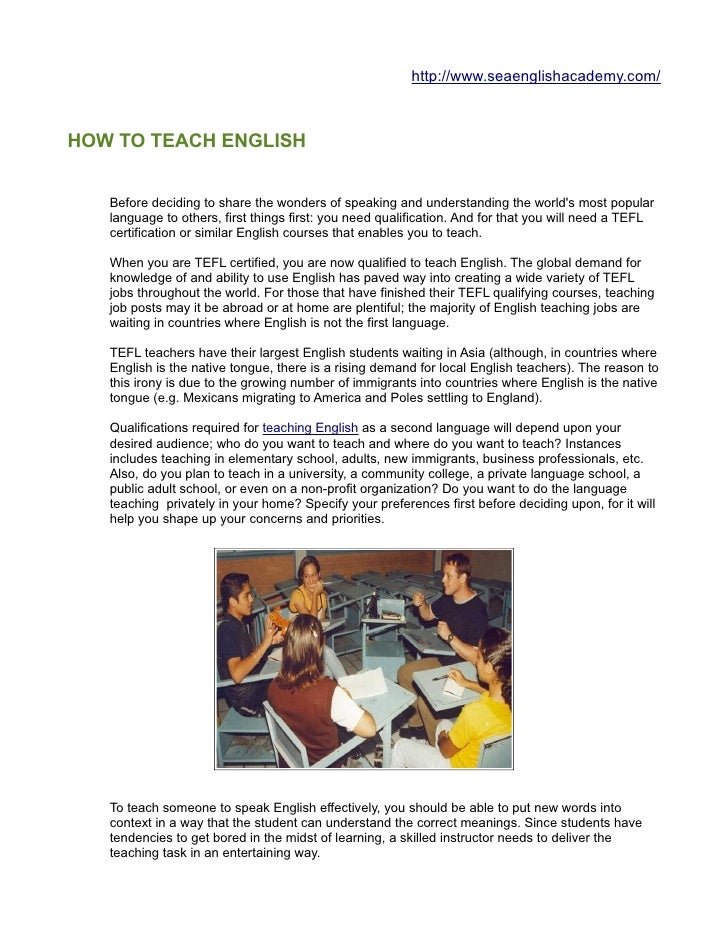 http://www.seaenglishacademy.com/

HOW TO TEACH ENGLISH

Before deciding to share the wonders of speaking and understanding the world's most popular language to others, first things first: you need qualification. And for that you will need a TEFL certification or similar English courses that enables you to teach.

When you are TEFL certified, you are now qualified to teach English. The global demand for knowledge of and ability to use English has paved way into creating a wide variety of TEFL jobs throughout the world. For those that have finished their TEFL qualifying courses, teaching job posts may it be abroad or at home are plentiful; the majority of English teaching jobs are waiting in countries where English is not the first language.

TEFL teachers have their largest English students waiting in Asia (although, in countries where English is the native tongue, there is a rising demand for local English teachers). The reason to this irony is due to the growing number of immigrants into countries where English is the native tongue (e.g. Mexicans migrating to America and Poles settling to England).

Qualifications required for teaching English as a second language will depend upon your desired audience; who do you want to teach and where do you want to teach? Instances includes teaching in elementary school, adults, new immigrants, business professionals, etc. Also, do you plan to teach in a university, a community college, a private language school, a public adult school, or even on a non-profit organization? Do you want to do the language teaching privately in your home? Specify your preferences first before deciding upon, for it will help you shape up your concerns and priorities.

To teach someone to speak English effectively, you should be able to put new words into context in a way that the student can understand the correct meanings. Since students have tendencies to get bored in the midst of learning, a skilled instructor needs to deliver the teaching task in an entertaining way.